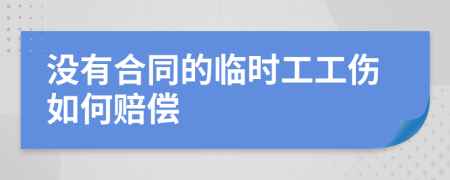 没有合同的临时工工伤如何赔偿